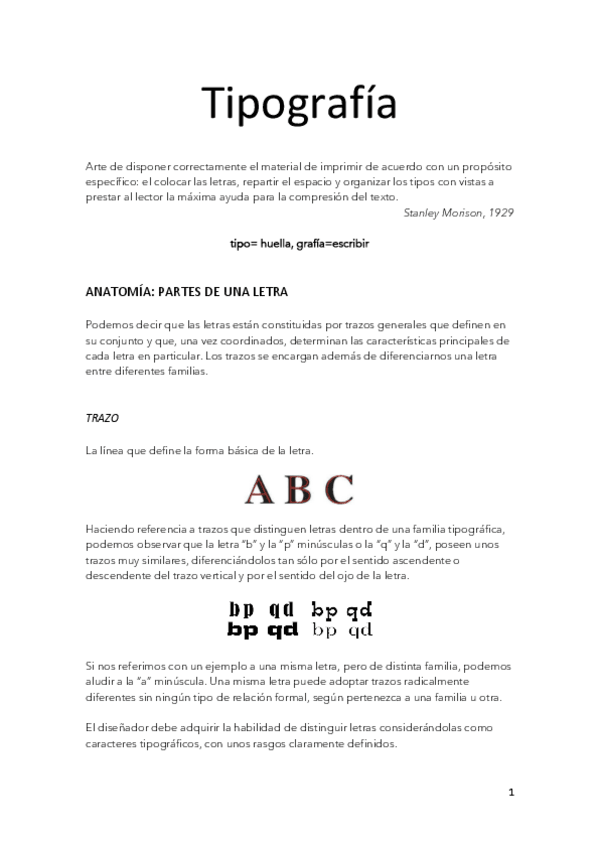 Tipografía

Arte de disponer correctamente el material de imprimir de acuerdo con un propósito específico: el colocar las letras, repartir el espacio y organizar los tipos con vistas a prestar al lector la máxima ayuda para la compresión del texto.

Stanley Morison, 1929

tipo= huella, grafía=escribir

ANATOMÍA: PARTES DE UNA LETRA

Podemos decir que las letras están constituidas por trazos generales que definen en su conjunto y que, una vez coordinados, determinan las características principales de cada letra en particular. Los trazos se encargan además de diferenciarnos una letra entre diferentes familias.

TRAZO

La línea que define la forma básica de la letra.

A B C

Haciendo referencia a trazos que distinguen letras dentro de una familia tipográfica, podemos observar que la letra "b" y la "p" minúsculas o la "q" y la "d", poseen unos trazos muy similares, diferenciándolos tan sólo por el sentido ascendente o descendente del trazo vertical y por el sentido del ojo de la letra.

bp qd bp qd
bp qd bp qd

Si nos referimos con un ejemplo a una misma letra, pero de distinta familia, podemos aludir a la "a" minúscula. Una misma letra puede adoptar trazos radicalmente diferentes sin ningún tipo de relación formal, según pertenezca a una familia u otra.

El diseñador debe adquirir la habilidad de distinguir letras considerándolas como caracteres tipográficos, con unos rasgos claramente definidos.

1